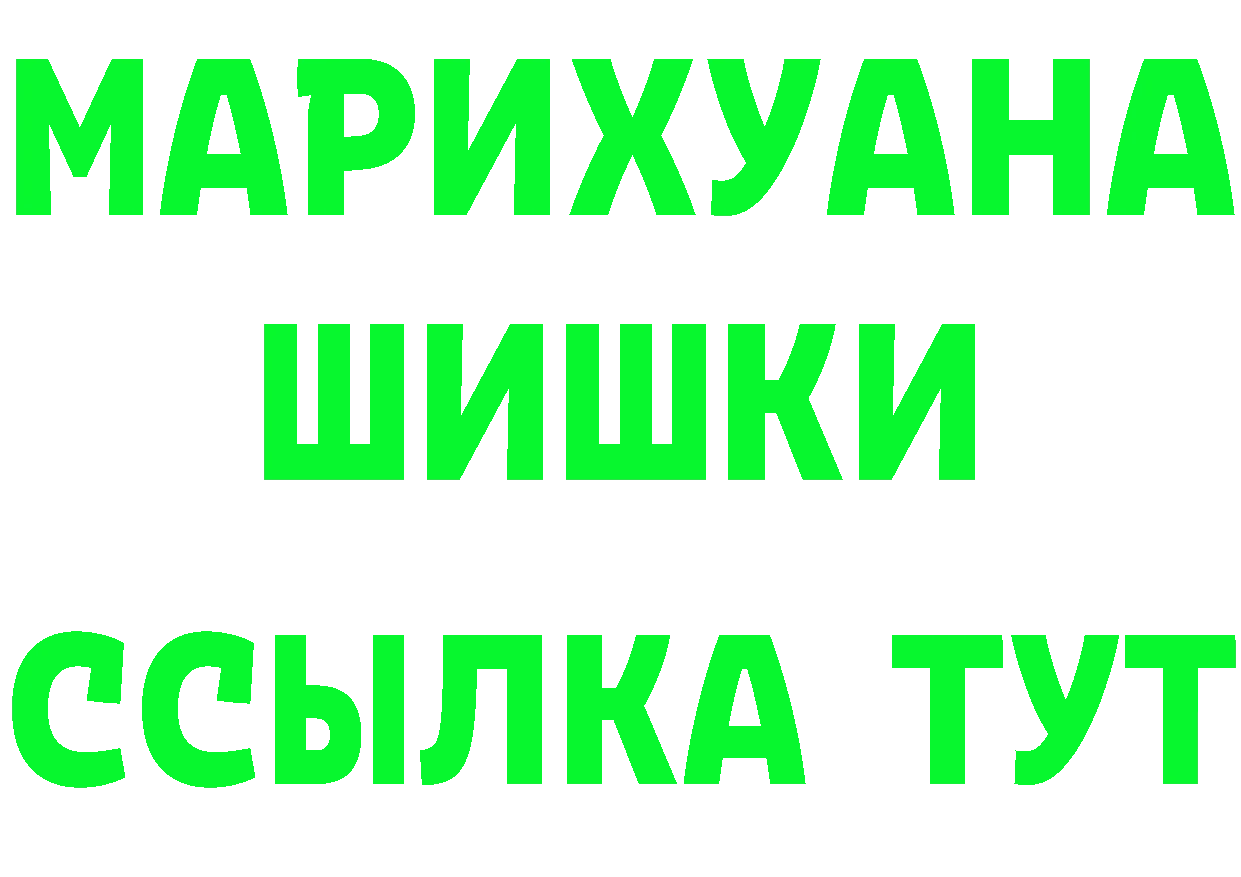 МАРИХУАНА
ШИШКИ
ССЫЛКА ТУТ